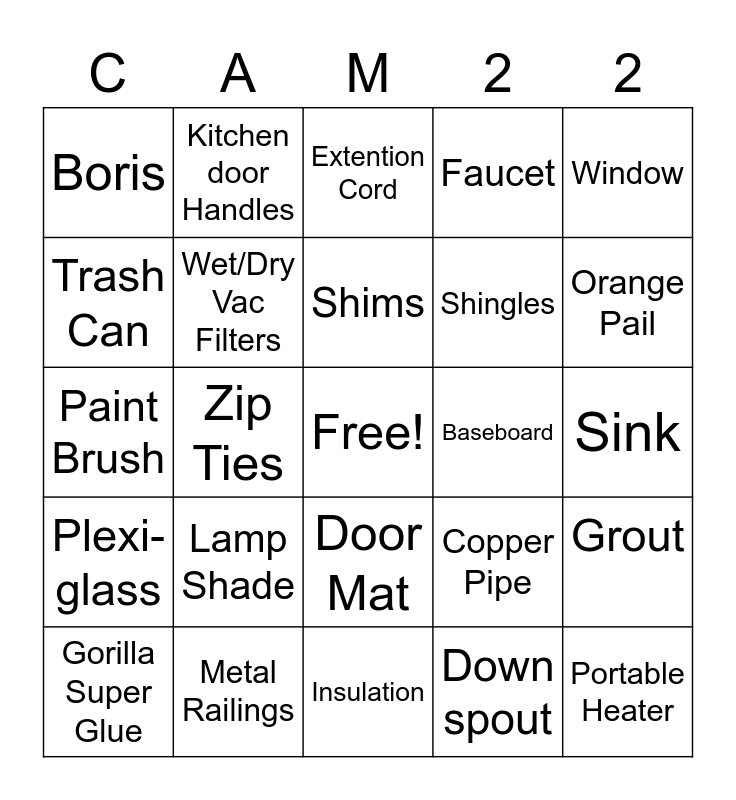 | C | A | M | 2 | 2 |
|---|---|---|---|---|
| Boris | Kitchen door Handles | Extention Cord | Faucet | Window |
| Trash Can | Wet/Dry Vac Filters | Shims | Shingles | Orange Pail |
| Paint Brush | Zip Ties | Free! | Baseboard | Sink |
| Plexi-glass | Lamp Shade | Door Mat | Copper Pipe | Grout |
| Gorilla Super Glue | Metal Railings | Insulation | Down spout | Portable Heater |